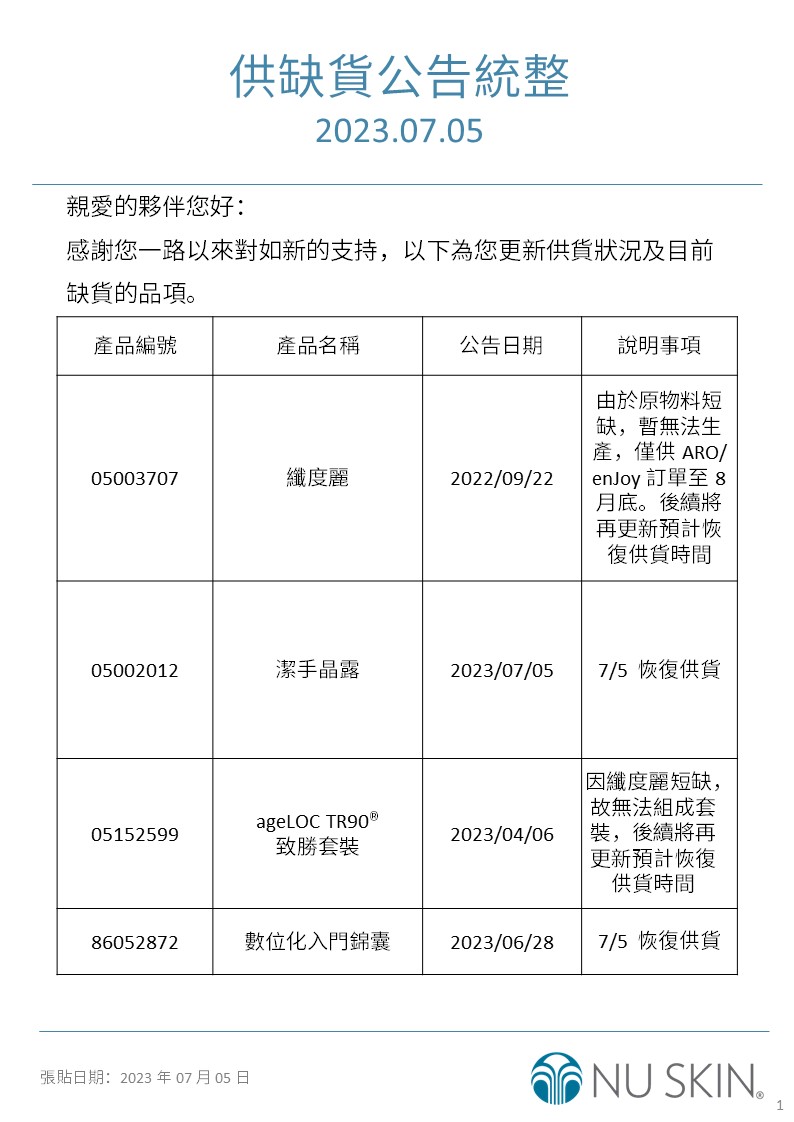 供缺貨公告統整
2023.07.05

親愛的夥伴您好：
感謝您一路以來對如新的支持，以下為您更新供貨狀況及目前缺貨的品項。

| 產品編號 | 產品名稱 | 公告日期 | 說明事項 |
|---|---|---|---|
| 05003707 | 纖度麗 | 2022/09/22 | 由於原物料短缺，暫無法生產，僅供 ARO/ enJoy 訂單至 8 月底。後續將再更新預計恢復供貨時間 |
| 05002012 | 潔手晶露 | 2023/07/05 | 7/5 恢復供貨 |
| 05152599 | ageLOC TR90® 致勝套裝 | 2023/04/06 | 因纖度麗短缺，故無法組成套裝，後續將再更新預計恢復供貨時間 |
| 86052872 | 數位化入門錦囊 | 2023/06/28 | 7/5 恢復供貨 |

張貼日期：2023 年 07 月 05 日

NU SKIN®

1